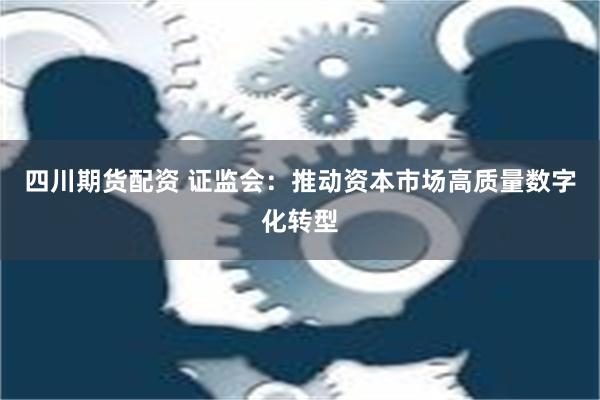 四川期货配资 证监会：推动资本市场高质量数字化转型